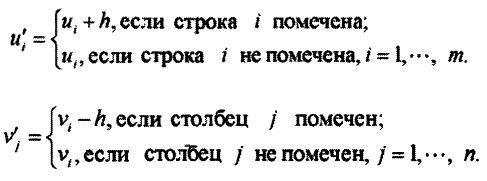 $u_i' = \begin{cases} u_i + h, \text{если строка } i \text{ помечена;} \\ u_i, \text{если строка } i \text{ не помечена, } i = 1, \cdots, m. \end{cases}$

$v_j' = \begin{cases} v_i - h, \text{если столбец } j \text{ помечен;} \\ v_i, \text{если столбец } j \text{ не помечен, } j = 1, \cdots, n. \end{cases}$